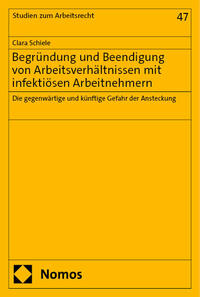 Studien zum Arbeitsrecht

47

Clara Schiele

Begründung und Beendigung von Arbeitsverhältnissen mit infektiösen Arbeitnehmern

Die gegenwärtige und künftige Gefahr der Ansteckung

Nomos